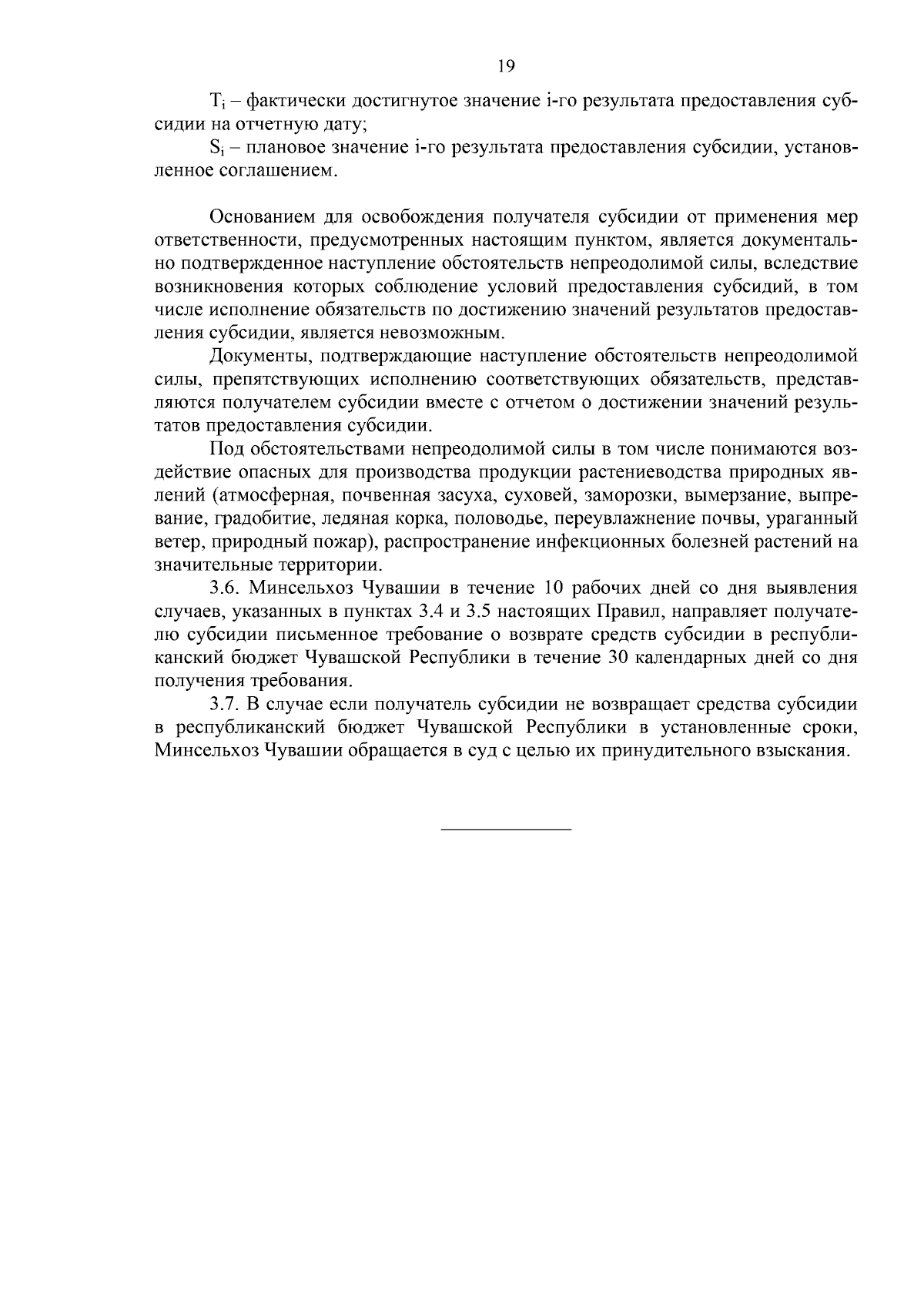 19

$T_i$ – фактически достигнутое значение i-го результата предоставления субсидии на отчетную дату;

$S_i$ – плановое значение i-го результата предоставления субсидии, установленное соглашением.

Основанием для освобождения получателя субсидии от применения мер ответственности, предусмотренных настоящим пунктом, является документально подтвержденное наступление обстоятельств непреодолимой силы, вследствие возникновения которых соблюдение условий предоставления субсидий, в том числе исполнение обязательств по достижению значений результатов предоставления субсидии, является невозможным.

Документы, подтверждающие наступление обстоятельств непреодолимой силы, препятствующих исполнению соответствующих обязательств, представляются получателем субсидии вместе с отчетом о достижении значений результатов предоставления субсидии.

Под обстоятельствами непреодолимой силы в том числе понимаются воздействие опасных для производства продукции растениеводства природных явлений (атмосферная, почвенная засуха, суховей, заморозки, вымерзание, выпревание, градобитие, ледяная корка, половодье, переувлажнение почвы, ураганный ветер, природный пожар), распространение инфекционных болезней растений на значительные территории.

3.6. Минсельхоз Чувашии в течение 10 рабочих дней со дня выявления случаев, указанных в пунктах 3.4 и 3.5 настоящих Правил, направляет получателю субсидии письменное требование о возврате средств субсидии в республиканский бюджет Чувашской Республики в течение 30 календарных дней со дня получения требования.

3.7. В случае если получатель субсидии не возвращает средства субсидии в республиканский бюджет Чувашской Республики в установленные сроки, Минсельхоз Чувашии обращается в суд с целью их принудительного взыскания.